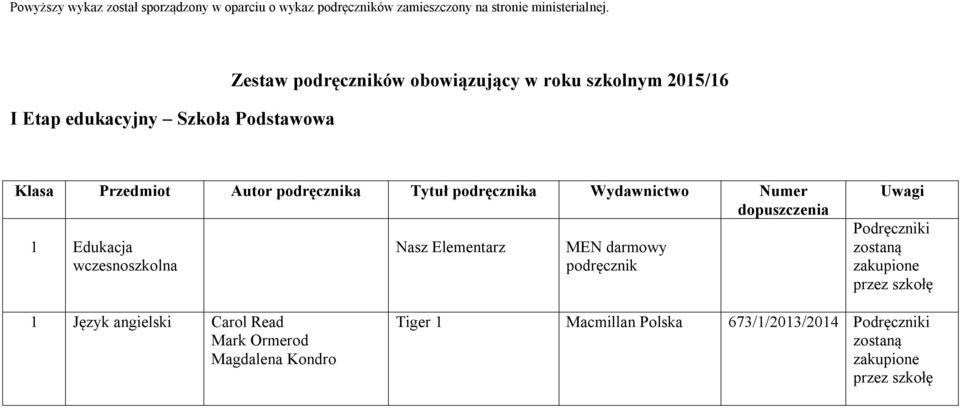 Powyższy wykaz został sporządzony w oparciu o wykaz podręczników zamieszczony na stronie ministerialnej.

Zestaw podręczników obowiązujący w roku szkolnym 2015/16

I Etap edukacyjny – Szkoła Podstawowa

| Klasa | Przedmiot | Autor podręcznika | Tytuł podręcznika | Wydawnictwo | Numer dopuszczenia | Uwagi |
|---|---|---|---|---|---|---|
| 1 | Edukacja wczesnoszkolna | | Nasz Elementarz | MEN darmowy podręcznik | | Podręczniki zostaną zakupione przez szkołę |
| 1 | Język angielski | Carol Read Mark Ormerod Magdalena Kondro | Tiger 1 | Macmillan Polska | 673/1/2013/2014 | Podręczniki zostaną zakupione przez szkołę |